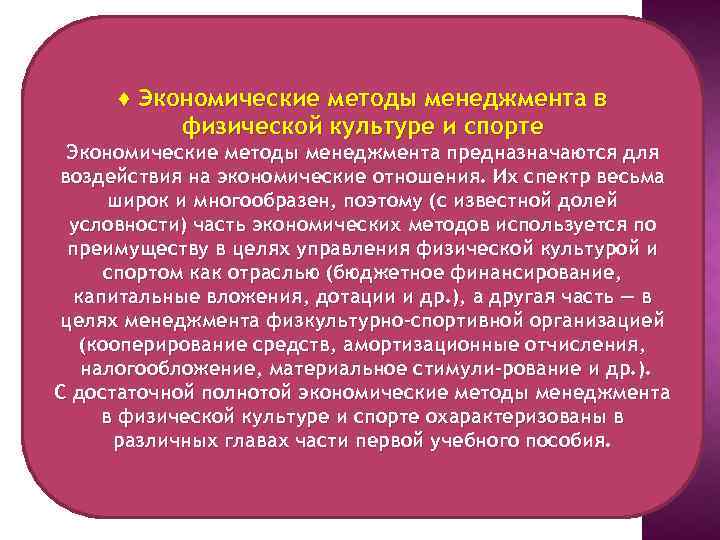 ♦ Экономические методы менеджмента в физической культуре и спорте

Экономические методы менеджмента предназначаются для воздействия на экономические отношения. Их спектр весьма широк и многообразен, поэтому (с известной долей условности) часть экономических методов используется по преимуществу в целях управления физической культурой и спортом как отраслью (бюджетное финансирование, капитальные вложения, дотации и др.), а другая часть — в целях менеджмента физкультурно-спортивной организацией (кооперирование средств, амортизационные отчисления, налогообложение, материальное стимули-рование и др.).
С достаточной полнотой экономические методы менеджмента в физической культуре и спорте охарактеризованы в различных главах части первой учебного пособия.